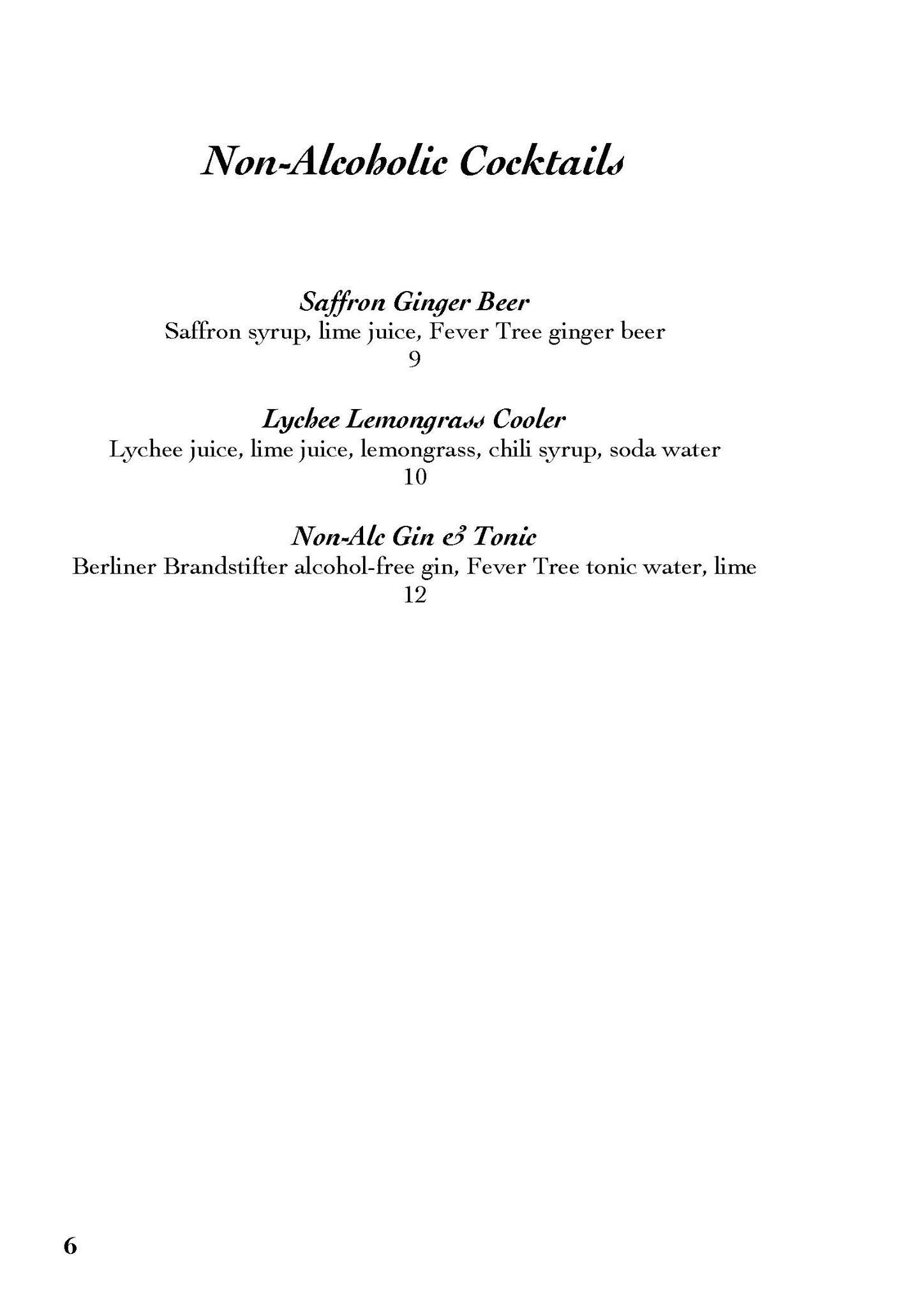 Non-Alcoholic Cocktails

Saffron Ginger Beer
Saffron syrup, lime juice, Fever Tree ginger beer
9

Lychee Lemongrass Cooler
Lychee juice, lime juice, lemongrass, chili syrup, soda water
10

Non-Alc Gin & Tonic
Berliner Brandstifter alcohol-free gin, Fever Tree tonic water, lime
12

6